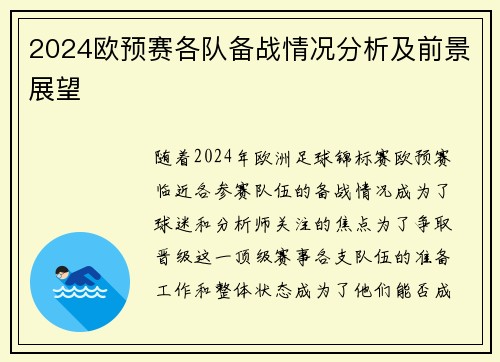 2024欧预赛各队备战情况分析及前景展望

随着2024年欧洲足球锦标赛欧预赛临近各参赛队伍的备战情况成为了球迷和分析师关注的焦点为了争取晋级这一顶级赛事各支队伍的准备工作和整体状态成为了他们能否成